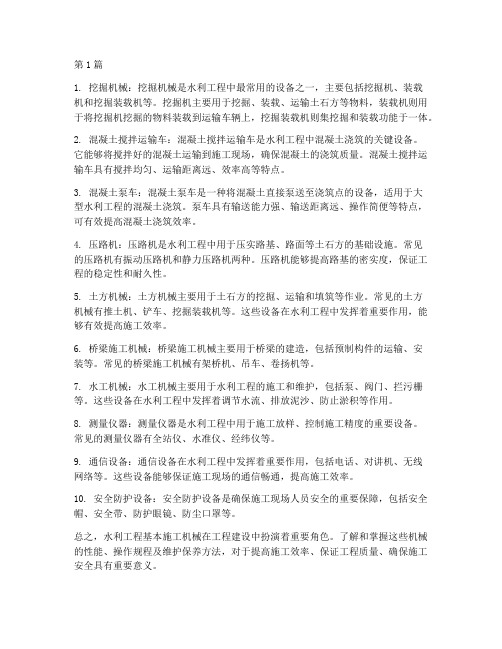 第 1 篇

1. 挖掘机械：挖掘机械是水利工程中最常用的设备之一，主要包括挖掘机、装载机和挖掘装载机等。挖掘机主要用于挖掘、装载、运输土石方等物料，装载机则用于将挖掘机挖掘的物料装载到运输车辆上，挖掘装载机则集挖掘和装载功能于一体。

2. 混凝土搅拌运输车：混凝土搅拌运输车是水利工程中混凝土浇筑的关键设备。它能够将搅拌好的混凝土运输到施工现场，确保混凝土的浇筑质量。混凝土搅拌运输车具有搅拌均匀、运输距离远、效率高等特点。

3. 混凝土泵车：混凝土泵车是一种将混凝土直接泵送至浇筑点的设备，适用于大型水利工程的混凝土浇筑。泵车具有输送能力强、输送距离远、操作简便等特点，可有效提高混凝土浇筑效率。

4. 压路机：压路机是水利工程中用于压实路基、路面等土石方的基础设施。常见的压路机有振动压路机和静力压路机两种。压路机能够提高路基的密实度，保证工程的稳定性和耐久性。

5. 土方机械：土方机械主要用于土石方的挖掘、运输和填筑等作业。常见的土方机械有推土机、铲车、挖掘装载机等。这些设备在水利工程中发挥着重要作用，能够有效提高施工效率。

6. 桥梁施工机械：桥梁施工机械主要用于桥梁的建造，包括预制构件的运输、安装等。常见的桥梁施工机械有架桥机、吊车、卷扬机等。

7. 水工机械：水工机械主要用于水利工程的施工和维护，包括泵、阀门、拦污栅等。这些设备在水利工程中发挥着调节水流、排放泥沙、防止淤积等作用。

8. 测量仪器：测量仪器是水利工程中用于施工放样、控制施工精度的重要设备。常见的测量仪器有全站仪、水准仪、经纬仪等。

9. 通信设备：通信设备在水利工程中发挥着重要作用，包括电话、对讲机、无线网络等。这些设备能够保证施工现场的通信畅通，提高施工效率。

10. 安全防护设备：安全防护设备是确保施工现场人员安全的重要保障，包括安全帽、安全带、防护眼镜、防尘口罩等。

总之，水利工程基本施工机械在工程建设中扮演着重要角色。了解和掌握这些机械的性能、操作规程及维护保养方法，对于提高施工效率、保证工程质量、确保施工安全具有重要意义。